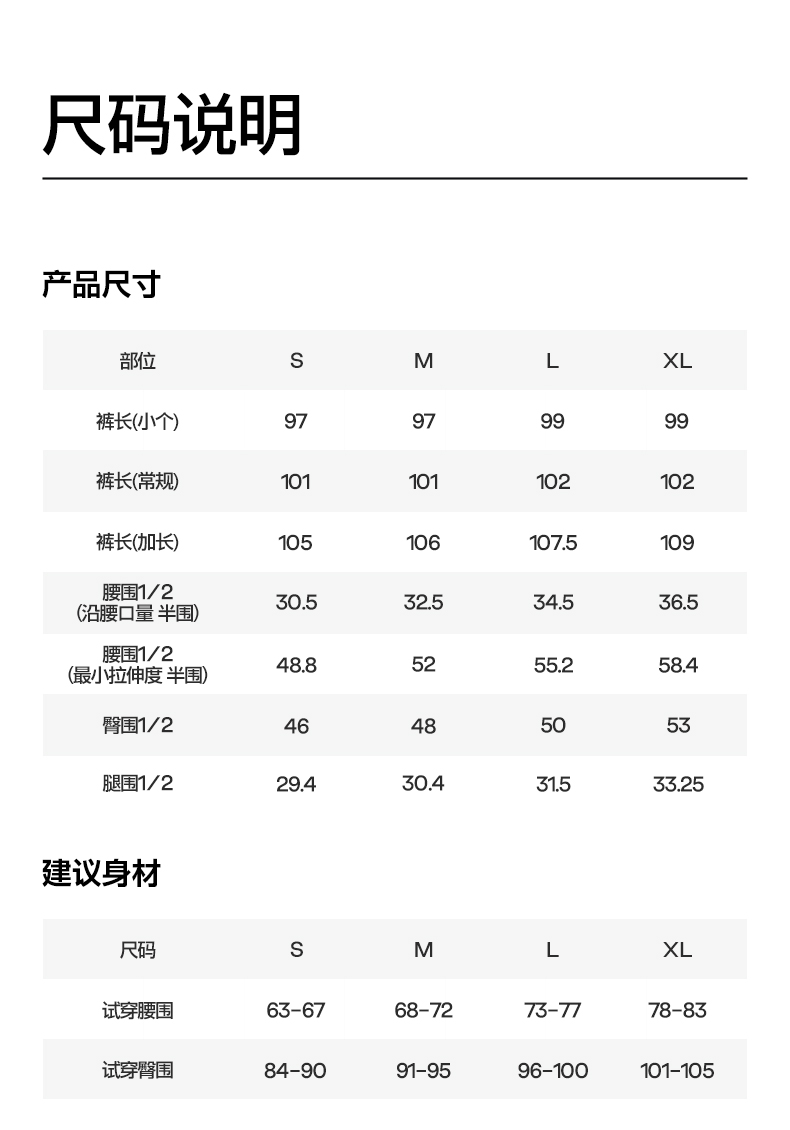 尺码说明

产品尺寸

| 部位 | S | M | L | XL |
|---|---|---|---|---|
| 裤长(小个) | 97 | 97 | 99 | 99 |
| 裤长(常规) | 101 | 101 | 102 | 102 |
| 裤长(加长) | 105 | 106 | 107.5 | 109 |
| 腰围1/2 (沿腰口量 半围) | 30.5 | 32.5 | 34.5 | 36.5 |
| 腰围1/2 (最小拉伸度 半围) | 48.8 | 52 | 55.2 | 58.4 |
| 臀围1/2 | 46 | 48 | 50 | 53 |
| 腿围1/2 | 29.4 | 30.4 | 31.5 | 33.25 |

建议身材

| 尺码 | S | M | L | XL |
|---|---|---|---|---|
| 试穿腰围 | 63-67 | 68-72 | 73-77 | 78-83 |
| 试穿臀围 | 84-90 | 91-95 | 96-100 | 101-105 |